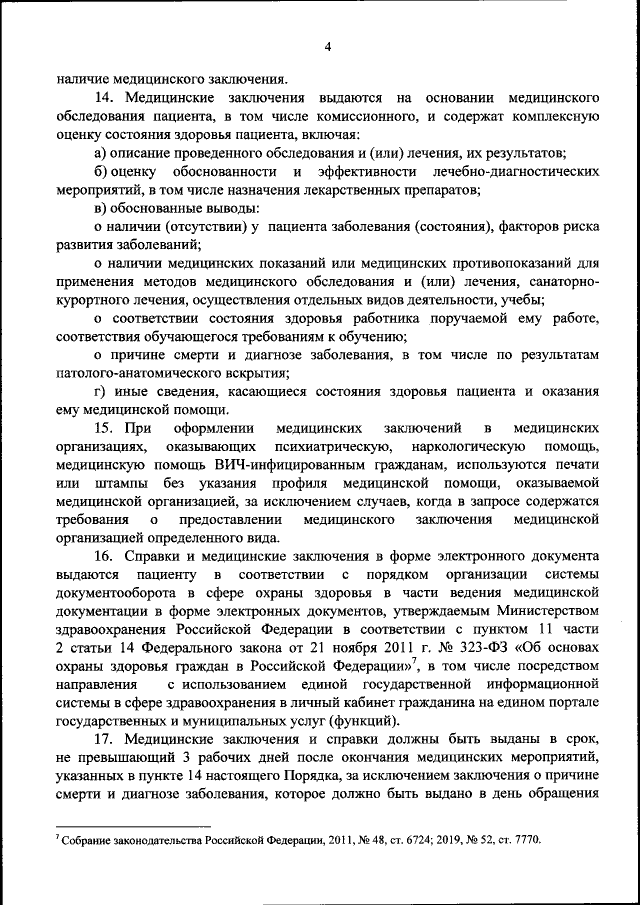 4

наличие медицинского заключения.

14. Медицинские заключения выдаются на основании медицинского обследования пациента, в том числе комиссионного, и содержат комплексную оценку состояния здоровья пациента, включая:

а) описание проведенного обследования и (или) лечения, их результатов;

б) оценку обоснованности и эффективности лечебно-диагностических мероприятий, в том числе назначения лекарственных препаратов;

в) обоснованные выводы:

о наличии (отсутствии) у пациента заболевания (состояния), факторов риска развития заболеваний;

о наличии медицинских показаний или медицинских противопоказаний для применения методов медицинского обследования и (или) лечения, санаторно-курортного лечения, осуществления отдельных видов деятельности, учебы;

о соответствии состояния здоровья работника поручаемой ему работе, соответствия обучающегося требованиям к обучению;

о причине смерти и диагнозе заболевания, в том числе по результатам патолого-анатомического вскрытия;

г) иные сведения, касающиеся состояния здоровья пациента и оказания ему медицинской помощи.

15. При оформлении медицинских заключений в медицинских организациях, оказывающих психиатрическую, наркологическую помощь, медицинскую помощь ВИЧ-инфицированным гражданам, используются печати или штампы без указания профиля медицинской помощи, оказываемой медицинской организацией, за исключением случаев, когда в запросе содержатся требования о предоставлении медицинского заключения медицинской организацией определенного вида.

16. Справки и медицинские заключения в форме электронного документа выдаются пациенту в соответствии с порядком организации системы документооборота в сфере охраны здоровья в части ведения медицинской документации в форме электронных документов, утверждаемым Министерством здравоохранения Российской Федерации в соответствии с пунктом 11 части 2 статьи 14 Федерального закона от 21 ноября 2011 г. № 323-ФЗ «Об основах охраны здоровья граждан в Российской Федерации»$^7$, в том числе посредством направления с использованием единой государственной информационной системы в сфере здравоохранения в личный кабинет гражданина на едином портале государственных и муниципальных услуг (функций).

17. Медицинские заключения и справки должны быть выданы в срок, не превышающий 3 рабочих дней после окончания медицинских мероприятий, указанных в пункте 14 настоящего Порядка, за исключением заключения о причине смерти и диагнозе заболевания, которое должно быть выдано в день обращения

$^7$ Собрание законодательства Российской Федерации, 2011, № 48, ст. 6724; 2019, № 52, ст. 7770.